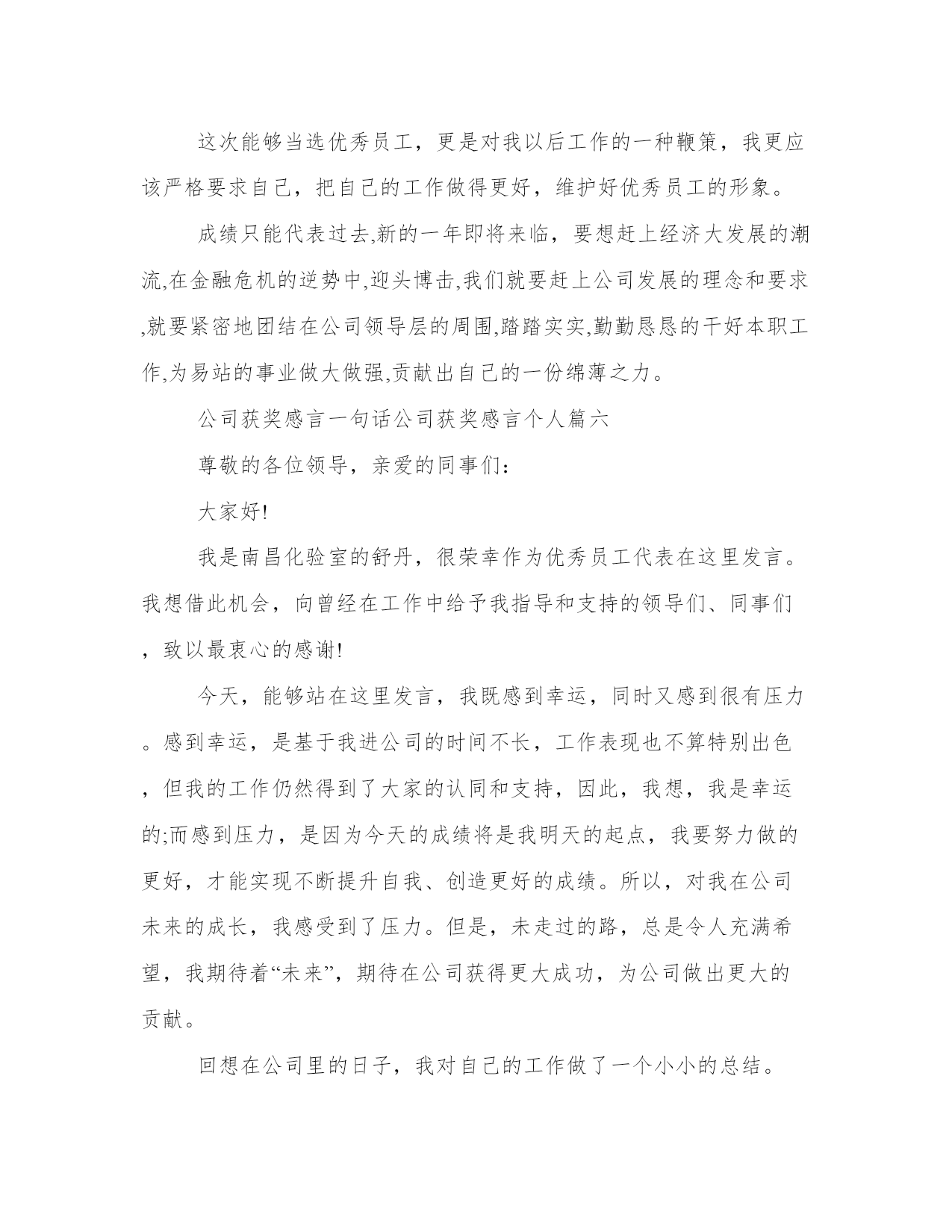 这次能够当选优秀员工，更是对我以后工作的一种鞭策，我更应该严格要求自己，把自己的工作做得更好，维护好优秀员工的形象。

成绩只能代表过去,新的一年即将来临，要想赶上经济大发展的潮流,在金融危机的逆势中,迎头博击,我们就要赶上公司发展的理念和要求,就要紧密地团结在公司领导层的周围,踏踏实实,勤勤恳恳的干好本职工作,为易站的事业做大做强,贡献出自己的一份绵薄之力。

公司获奖感言一句话公司获奖感言个人篇六

尊敬的各位领导，亲爱的同事们：

大家好!

我是南昌化验室的舒丹，很荣幸作为优秀员工代表在这里发言。我想借此机会，向曾经在工作中给予我指导和支持的领导们、同事们，致以最衷心的感谢!

今天，能够站在这里发言，我既感到幸运，同时又感到很有压力。感到幸运，是基于我进公司的时间不长，工作表现也不算特别出色，但我的工作仍然得到了大家的认同和支持，因此，我想，我是幸运的;而感到压力，是因为今天的成绩将是我明天的起点，我要努力做的更好，才能实现不断提升自我、创造更好的成绩。所以，对我在公司未来的成长，我感受到了压力。但是，未走过的路，总是令人充满希望，我期待着“未来”，期待在公司获得更大成功，为公司做出更大的贡献。

回想在公司里的日子，我对自己的工作做了一个小小的总结。